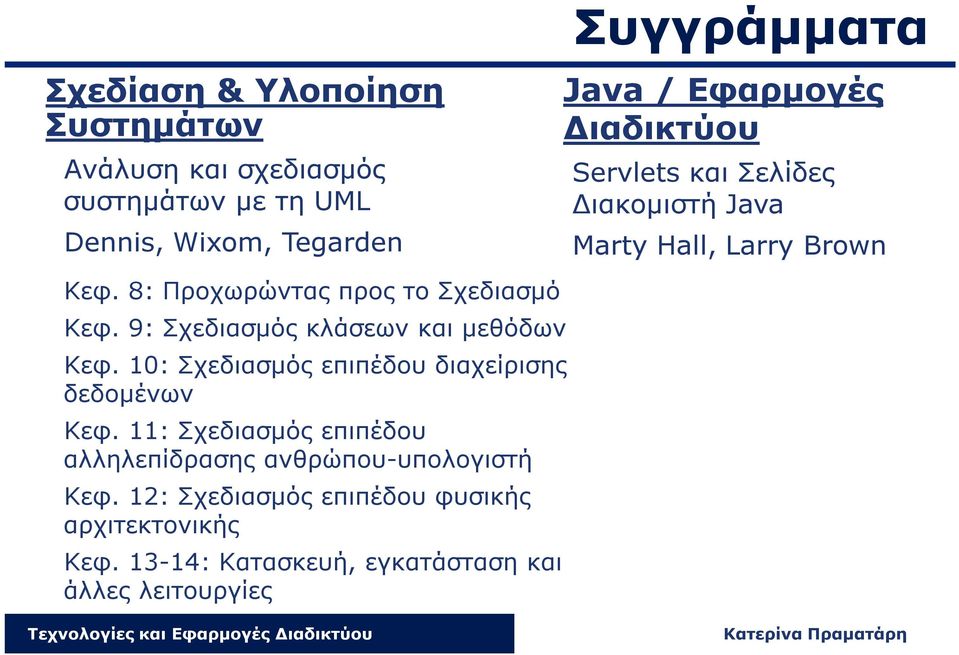 Συγγράμματα

Σχεδίαση & Υλοποίηση Συστημάτων

Ανάλυση και σχεδιασμός συστημάτων με τη UML

Dennis, Wixom, Tegarden

Κεφ. 8: Προχωρώντας προς το Σχεδιασμό

Κεφ. 9: Σχεδιασμός κλάσεων και μεθόδων

Κεφ. 10: Σχεδιασμός επιπέδου διαχείρισης δεδομένων

Κεφ. 11: Σχεδιασμός επιπέδου αλληλεπίδρασης ανθρώπου-υπολογιστή

Κεφ. 12: Σχεδιασμός επιπέδου φυσικής αρχιτεκτονικής

Κεφ. 13-14: Κατασκευή, εγκατάσταση και άλλες λειτουργίες

Java / Εφαρμογές Διαδικτύου

Servlets και Σελίδες Διακομιστή Java

Marty Hall, Larry Brown

Τεχνολογίες και Εφαρμογές Διαδικτύου

Κατερίνα Πραματάρη